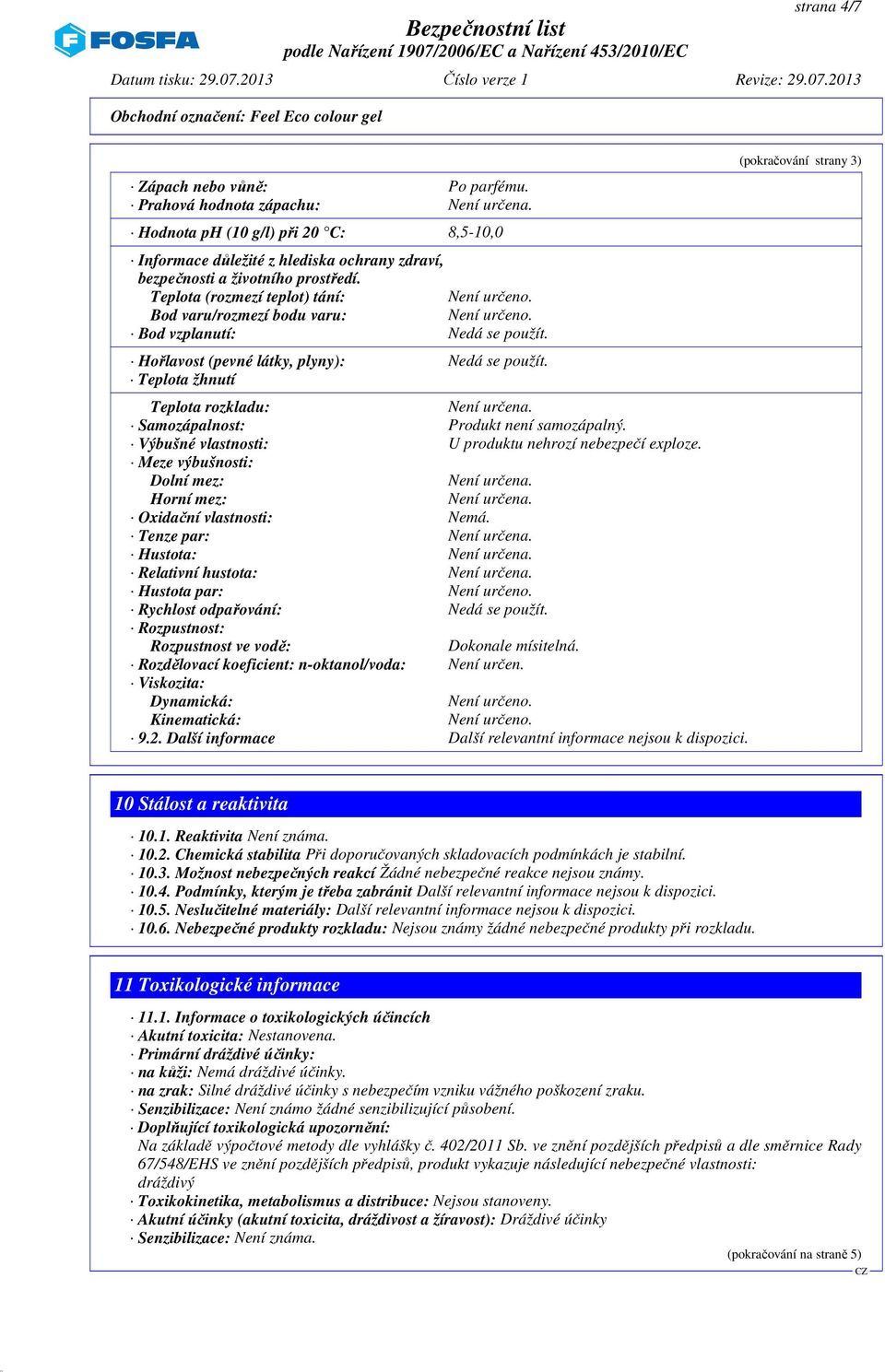 strana 4/7

FOSFA

Bezpečnostní list
podle Nařízení 1907/2006/EC a Nařízení 453/2010/EC

Datum tisku: 29.07.2013 Číslo verze 1 Revize: 29.07.2013

Obchodní označení: Feel Eco colour gel

(pokračování strany 3)

| | |
|---|---|
| · Zápach nebo vůně: | Po parfému. |
| · Prahová hodnota zápachu: | Není určena. |
| · Hodnota pH (10 g/l) při 20 °C: | 8,5-10,0 |
| · Informace důležité z hlediska ochrany zdraví, bezpečnosti a životního prostředí. | |
| Teplota (rozmezí teplot) tání: | Není určeno. |
| Bod varu/rozmezí bodu varu: | Není určeno. |
| · Bod vzplanutí: | Nedá se použít. |
| · Hořlavost (pevné látky, plyny): | Nedá se použít. |
| · Teplota žhnutí | |
| Teplota rozkladu: | Není určena. |
| · Samozápalnost: | Produkt není samozápalný. |
| · Výbušné vlastnosti: | U produktu nehrozí nebezpečí exploze. |
| · Meze výbušnosti: | |
| Dolní mez: | Není určena. |
| Horní mez: | Není určena. |
| · Oxidační vlastnosti: | Nemá. |
| · Tenze par: | Není určena. |
| · Hustota: | Není určena. |
| · Relativní hustota: | Není určena. |
| · Hustota par: | Není určeno. |
| · Rychlost odpařování: | Nedá se použít. |
| · Rozpustnost: | |
| Rozpustnost ve vodě: | Dokonale mísitelná. |
| · Rozdělovací koeficient: n-oktanol/voda: | Není určen. |
| · Viskozita: | |
| Dynamická: | Není určeno. |
| Kinematická: | Není určeno. |
| · 9.2. Další informace | Další relevantní informace nejsou k dispozici. |

10 Stálost a reaktivita

· 10.1. Reaktivita Není známa.
· 10.2. Chemická stabilita Při doporučovaných skladovacích podmínkách je stabilní.
· 10.3. Možnost nebezpečných reakcí Žádné nebezpečné reakce nejsou známy.
· 10.4. Podmínky, kterým je třeba zabránit Další relevantní informace nejsou k dispozici.
· 10.5. Neslučitelné materiály: Další relevantní informace nejsou k dispozici.
· 10.6. Nebezpečné produkty rozkladu: Nejsou známy žádné nebezpečné produkty při rozkladu.

11 Toxikologické informace

· 11.1. Informace o toxikologických účincích
· Akutní toxicita: Nestanovena.
· Primární dráždivé účinky:
· na kůži: Nemá dráždivé účinky.
· na zrak: Silné dráždivé účinky s nebezpečím vzniku vážného poškození zraku.
· Senzibilizace: Není známo žádné senzibilizující působení.
· Doplňující toxikologická upozornění:
Na základě výpočtové metody dle vyhlášky č. 402/2011 Sb. ve znění pozdějších předpisů a dle směrnice Rady 67/548/EHS ve znění pozdějších předpisů, produkt vykazuje následující nebezpečné vlastnosti: dráždivý
· Toxikokinetika, metabolismus a distribuce: Nejsou stanoveny.
· Akutní účinky (akutní toxicita, dráždivost a žíravost): Dráždivé účinky
· Senzibilizace: Není známa.

(pokračování na straně 5)
CZ